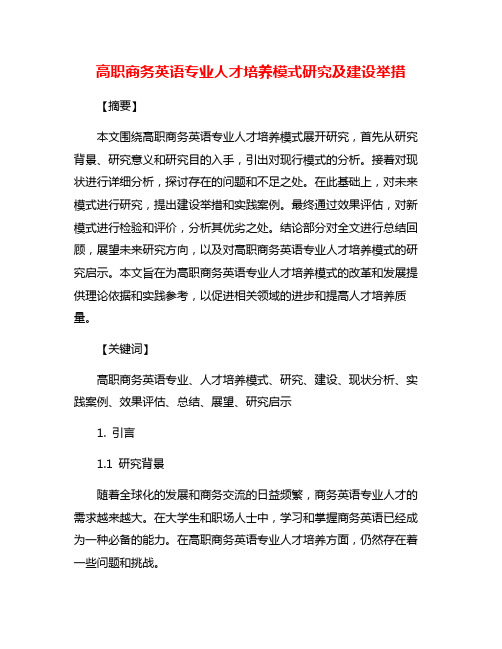 高职商务英语专业人才培养模式研究及建设举措

【摘要】

本文围绕高职商务英语专业人才培养模式展开研究，首先从研究背景、研究意义和研究目的入手，引出对现行模式的分析。接着对现状进行详细分析，探讨存在的问题和不足之处。在此基础上，对未来模式进行研究，提出建设举措和实践案例。最终通过效果评估，对新模式进行检验和评价，分析其优劣之处。结论部分对全文进行总结回顾，展望未来研究方向，以及对高职商务英语专业人才培养模式的研究启示。本文旨在为高职商务英语专业人才培养模式的改革和发展提供理论依据和实践参考，以促进相关领域的进步和提高人才培养质量。

【关键词】

高职商务英语专业、人才培养模式、研究、建设、现状分析、实践案例、效果评估、总结、展望、研究启示

1. 引言

1.1 研究背景

随着全球化的发展和商务交流的日益频繁，商务英语专业人才的需求越来越大。在大学生和职场人士中，学习和掌握商务英语已经成为一种必备的能力。在高职商务英语专业人才培养方面，仍然存在着一些问题和挑战。